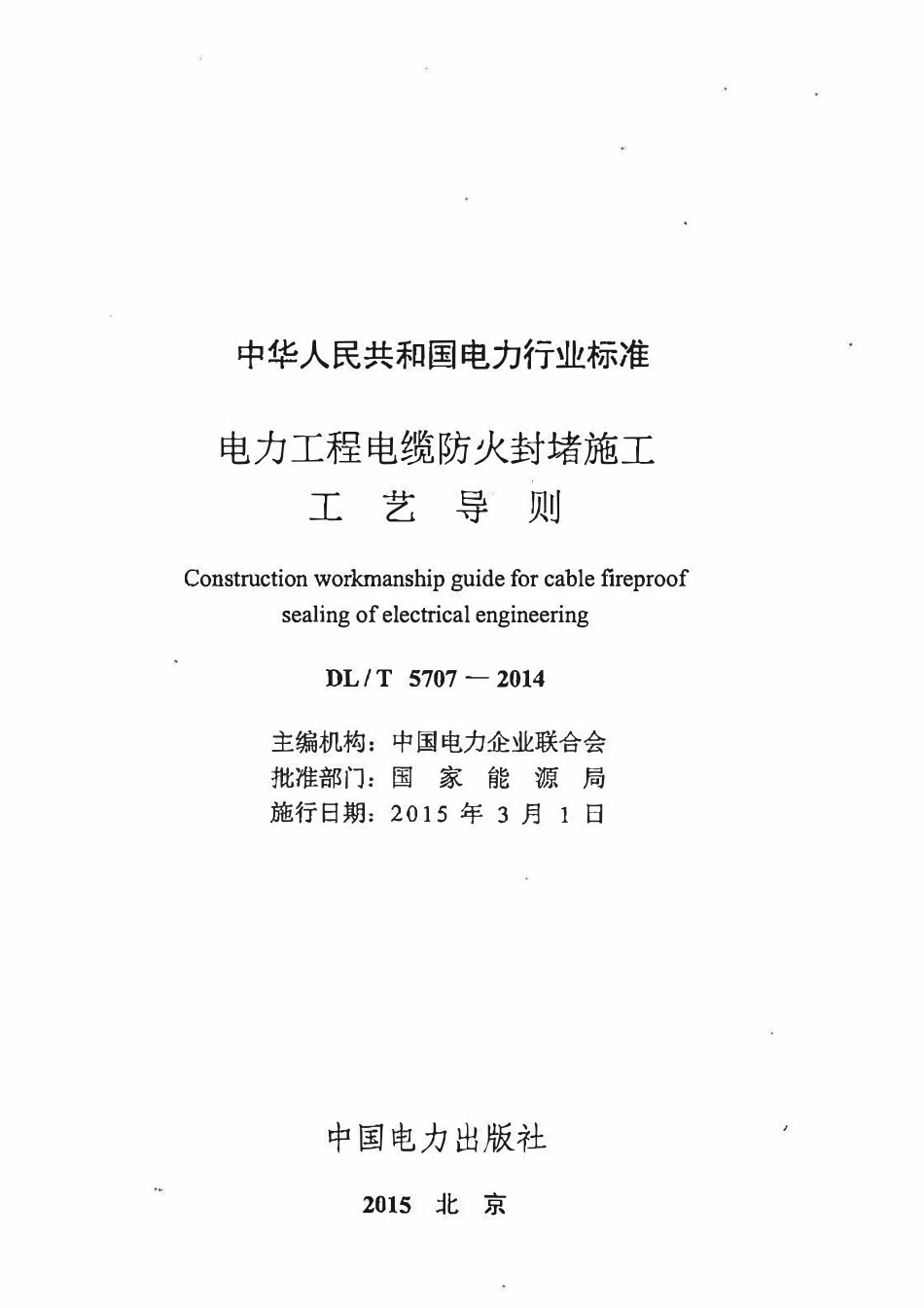 中华人民共和国电力行业标准

电力工程电缆防火封堵施工
工 艺 导 则

Construction workmanship guide for cable fireproof sealing of electrical engineering

DL / T 5707 — 2014

主编机构：中国电力企业联合会
批准部门：国 家 能 源 局
施行日期：2015 年 3 月 1 日

中国电力出版社

2015 北 京